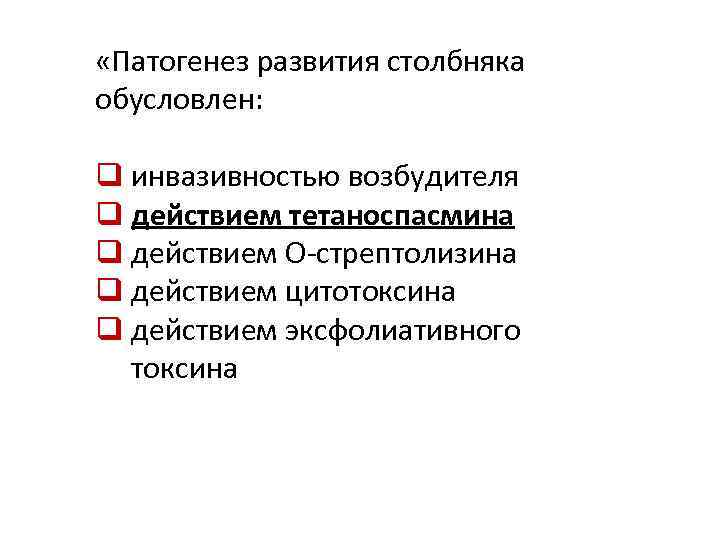 «Патогенез развития столбняка обусловлен:

☐ инвазивностью возбудителя
☐ действием тетаноспасмина
☐ действием О-стрептолизина
☐ действием цитотоксина
☐ действием эксфолиативного токсина